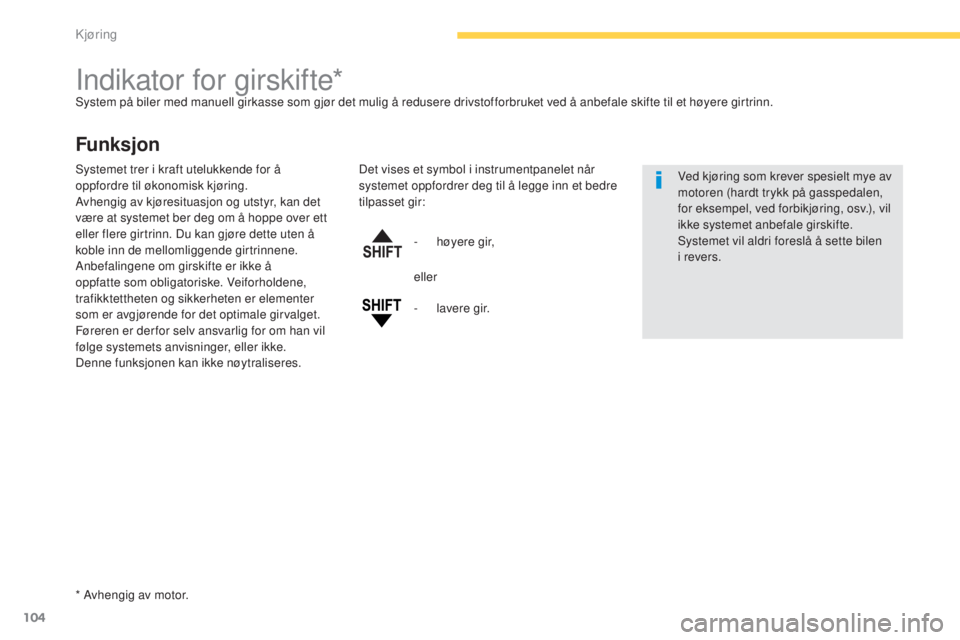 Kjøring

Indikator for girskifte*

System på biler med manuell girkasse som gjør det mulig å redusere drivstofforbruket ved å anbefale skifte til et høyere girtrinn.

Funksjon

Systemet trer i kraft utelukkende for å oppfordre til økonomisk kjøring.
Avhengig av kjøresituasjon og utstyr, kan det være at systemet ber deg om å hoppe over ett eller flere girtrinn. Du kan gjøre dette uten å koble inn de mellomliggende girtrinnene.
Anbefalingene om girskifte er ikke å oppfatte som obligatoriske. Veiforholdene, trafikktettheten og sikkerheten er elementer som er avgjørende for det optimale girvalget. Føreren er derfor selv ansvarlig for om han vil følge systemets anvisninger, eller ikke.
Denne funksjonen kan ikke nøytraliseres.

Det vises et symbol i instrumentpanelet når systemet oppfordrer deg til å legge inn et bedre tilpasset gir:

SHIFT

- høyere gir,

eller

SHIFT

- lavere gir.

Ved kjøring som krever spesielt mye av motoren (hardt trykk på gasspedalen, for eksempel, ved forbikjøring, osv.), vil ikke systemet anbefale girskifte.
Systemet vil aldri foreslå å sette bilen i revers.

* Avhengig av motor.

104

carmanualsonline.info